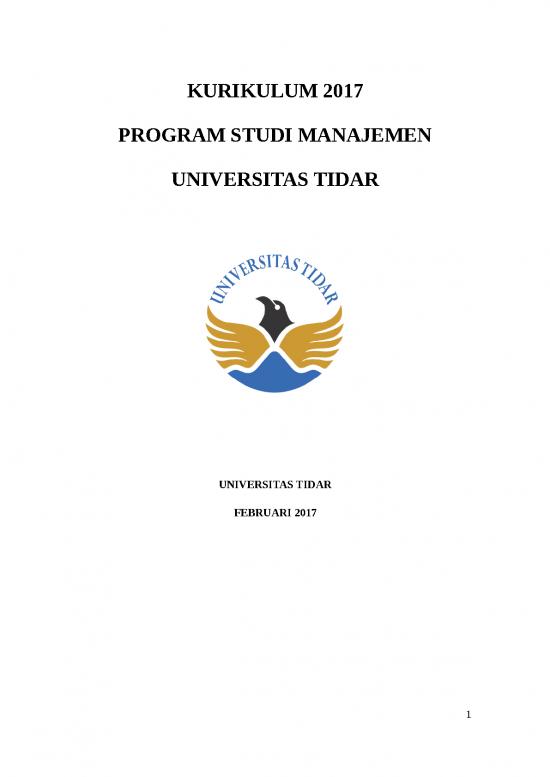 KURIKULUM 2017

PROGRAM STUDI MANAJEMEN

UNIVERSITAS TIDAR

UNIVERSITAS TIDAR

UNIVERSITAS TIDAR

FEBRUARI 2017

1